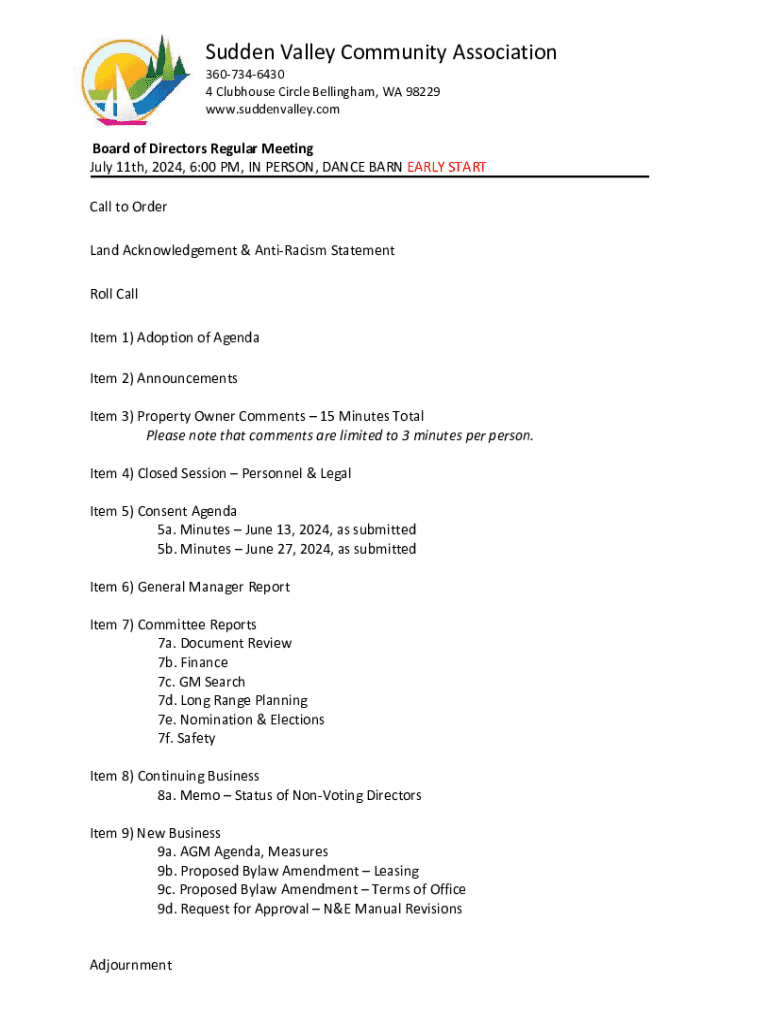 Sudden Valley Community Association
360-734-6430
4 Clubhouse Circle Bellingham, WA 98229
www.suddenvalley.com

Board of Directors Regular Meeting
July 11th, 2024, 6:00 PM, IN PERSON, DANCE BARN EARLY START

Call to Order

Land Acknowledgement & Anti-Racism Statement

Roll Call

Item 1) Adoption of Agenda

Item 2) Announcements

Item 3) Property Owner Comments – 15 Minutes Total
Please note that comments are limited to 3 minutes per person.

Item 4) Closed Session – Personnel & Legal

Item 5) Consent Agenda
5a. Minutes – June 13, 2024, as submitted
5b. Minutes – June 27, 2024, as submitted

Item 6) General Manager Report

Item 7) Committee Reports
7a. Document Review
7b. Finance
7c. GM Search
7d. Long Range Planning
7e. Nomination & Elections
7f. Safety

Item 8) Continuing Business
8a. Memo – Status of Non-Voting Directors

Item 9) New Business
9a. AGM Agenda, Measures
9b. Proposed Bylaw Amendment – Leasing
9c. Proposed Bylaw Amendment – Terms of Office
9d. Request for Approval – N&E Manual Revisions

Adjournment